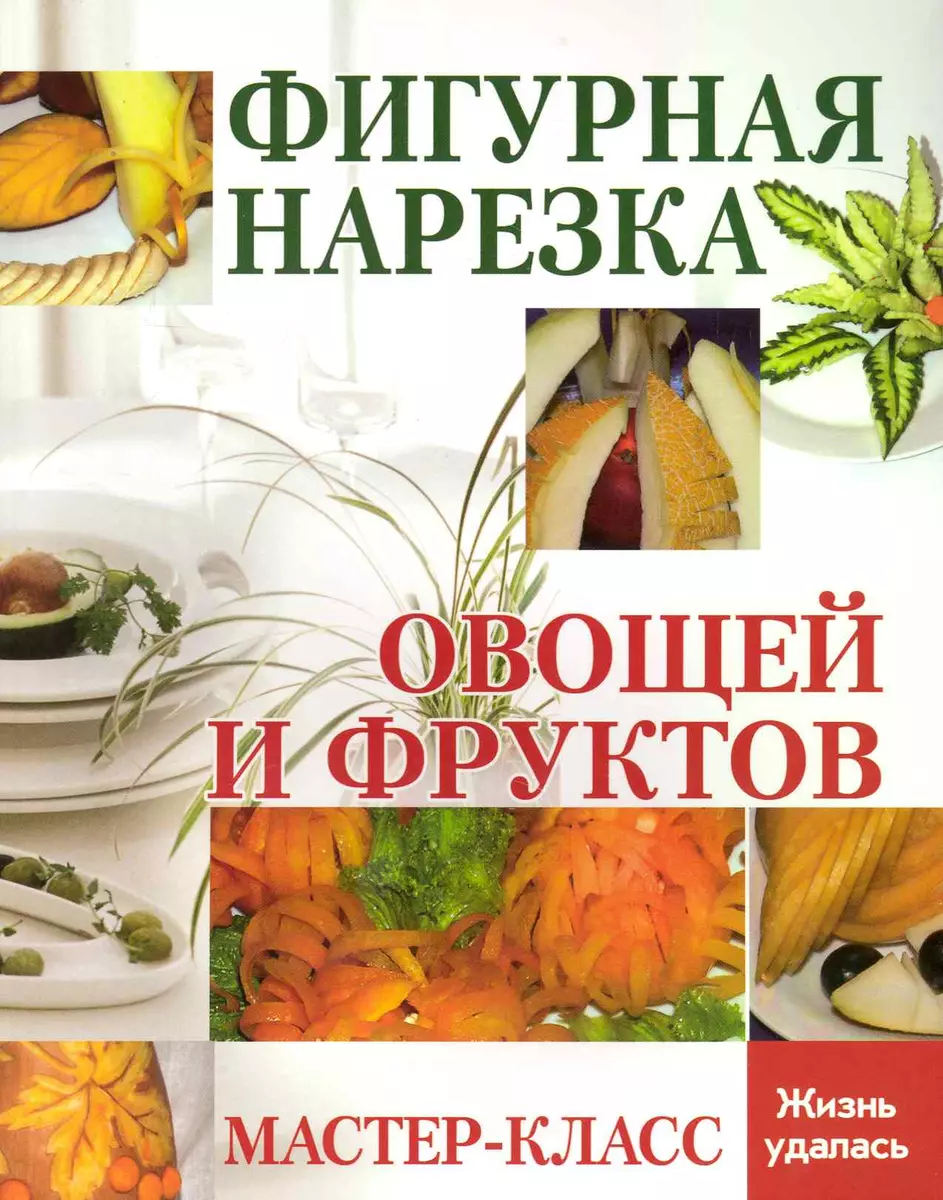 ФИГУРНАЯ НАРЕЗКА

ОВОЩЕЙ И ФРУКТОВ

МАСТЕР-КЛАСС

Жизнь удалась